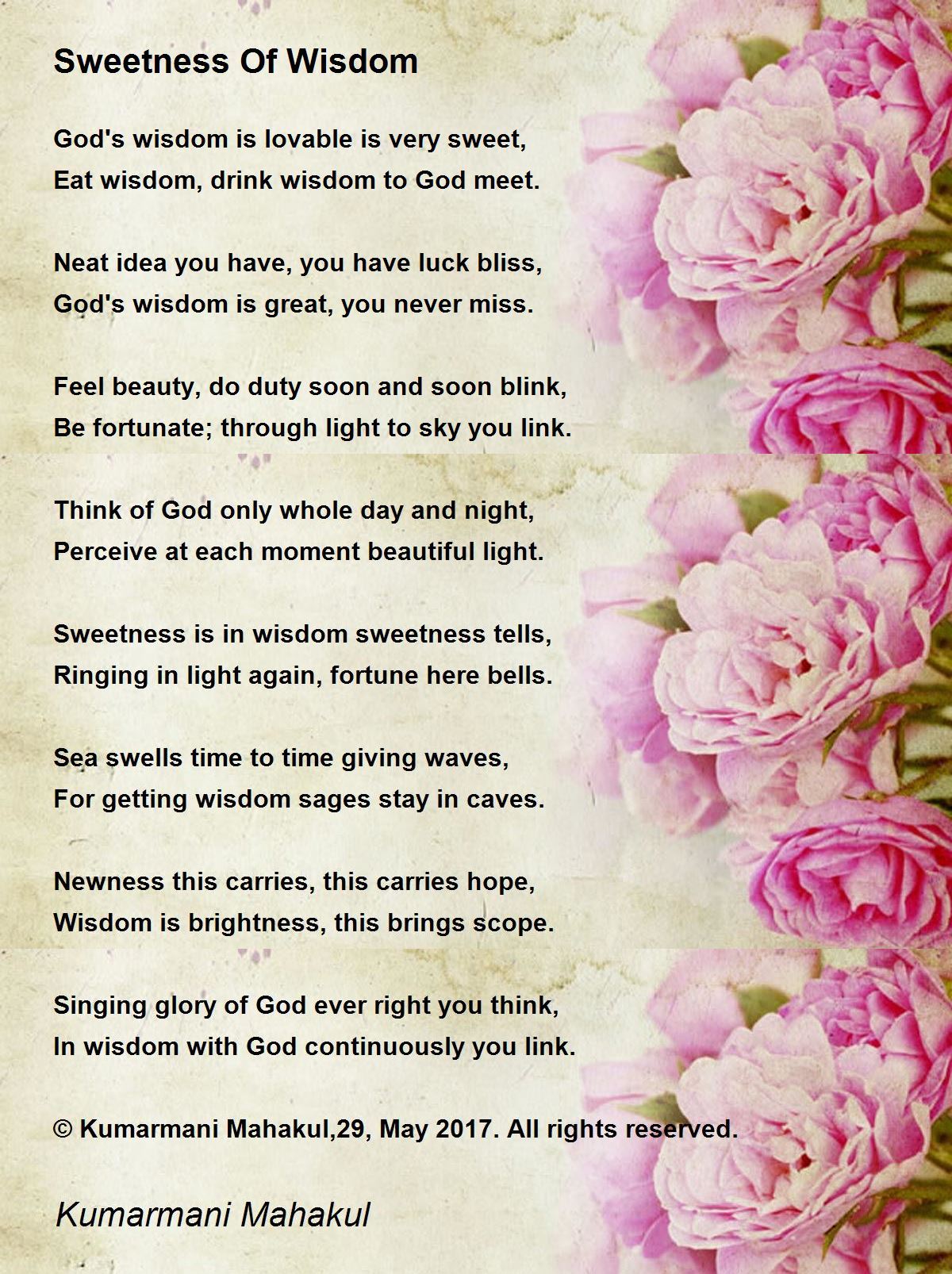 Sweetness Of Wisdom

God's wisdom is lovable is very sweet,
Eat wisdom, drink wisdom to God meet.

Neat idea you have, you have luck bliss,
God's wisdom is great, you never miss.

Feel beauty, do duty soon and soon blink,
Be fortunate; through light to sky you link.

Think of God only whole day and night,
Perceive at each moment beautiful light.

Sweetness is in wisdom sweetness tells,
Ringing in light again, fortune here bells.

Sea swells time to time giving waves,
For getting wisdom sages stay in caves.

Newness this carries, this carries hope,
Wisdom is brightness, this brings scope.

Singing glory of God ever right you think,
In wisdom with God continuously you link.

© Kumarmani Mahakul,29, May 2017. All rights reserved.

Kumarmani Mahakul